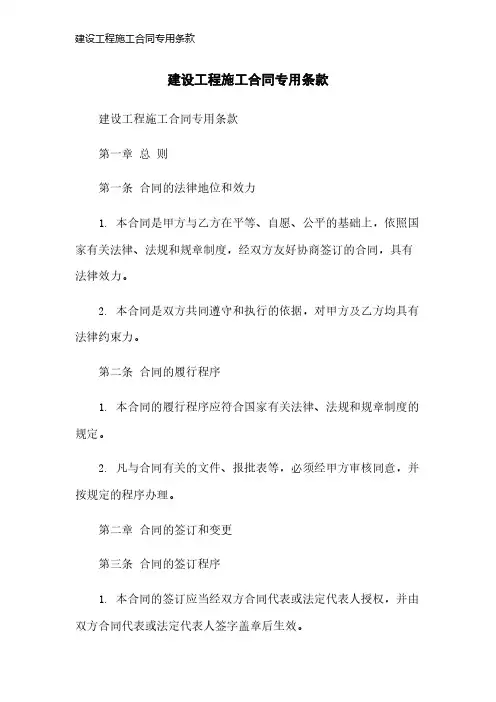 建设工程施工合同专用条款

建设工程施工合同专用条款

建设工程施工合同专用条款

第一章 总 则

第一条 合同的法律地位和效力

1. 本合同是甲方与乙方在平等、自愿、公平的基础上，依照国家有关法律、法规和规章制度，经双方友好协商签订的合同，具有法律效力。

2. 本合同是双方共同遵守和执行的依据，对甲方及乙方均具有法律约束力。

第二条 合同的履行程序

1. 本合同的履行程序应符合国家有关法律、法规和规章制度的规定。

2. 凡与合同有关的文件、报批表等，必须经甲方审核同意，并按规定的程序办理。

第二章 合同的签订和变更

第三条 合同的签订程序

1. 本合同的签订应当经双方合同代表或法定代表人授权，并由双方合同代表或法定代表人签字盖章后生效。